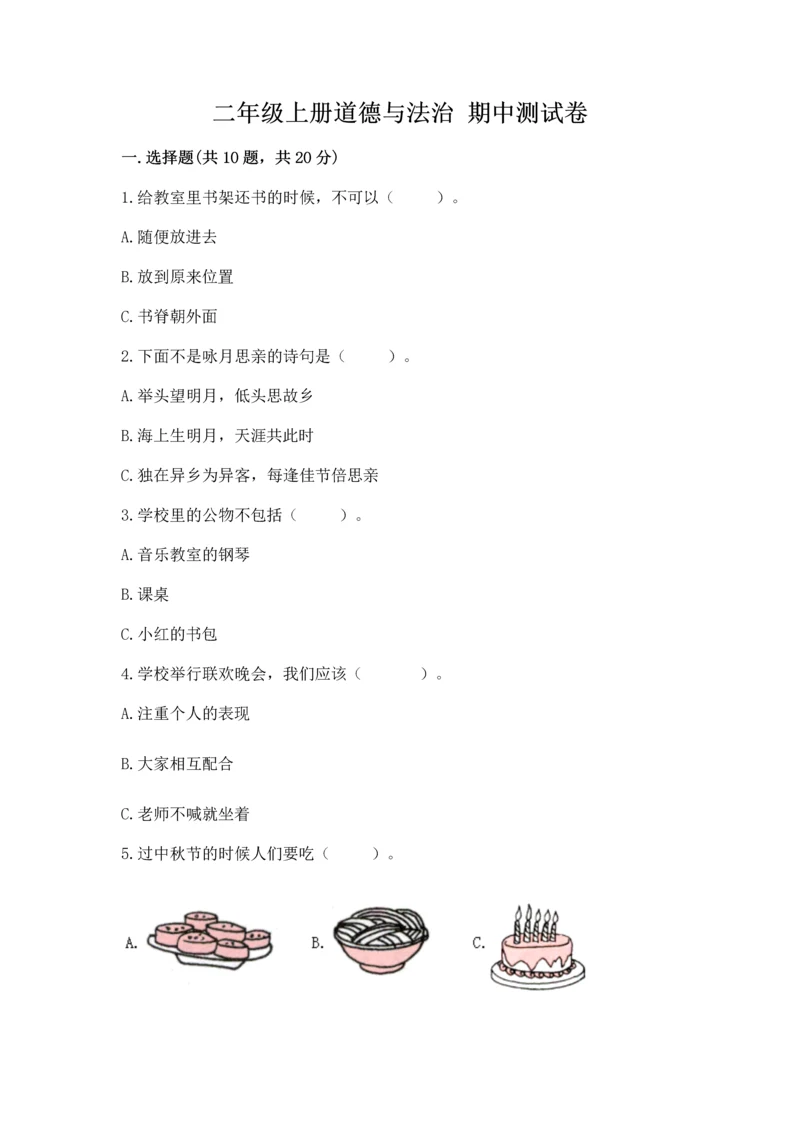 二年级上册道德与法治 期中测试卷

一.选择题(共10题，共20分)

1.给教室里书架还书的时候，不可以（　　）。

A.随便放进去

B.放到原来位置

C.书脊朝外面

2.下面不是咏月思亲的诗句是（　　）。

A.举头望明月，低头思故乡

B.海上生明月，天涯共此时

C.独在异乡为异客，每逢佳节倍思亲

3.学校里的公物不包括（　　）。

A.音乐教室的钢琴

B.课桌

C.小红的书包

4.学校举行联欢晚会，我们应该（　　）。

A.注重个人的表现

B.大家相互配合

C.老师不喊就坐着

5.过中秋节的时候人们要吃（　　）。

A.

B.

C.